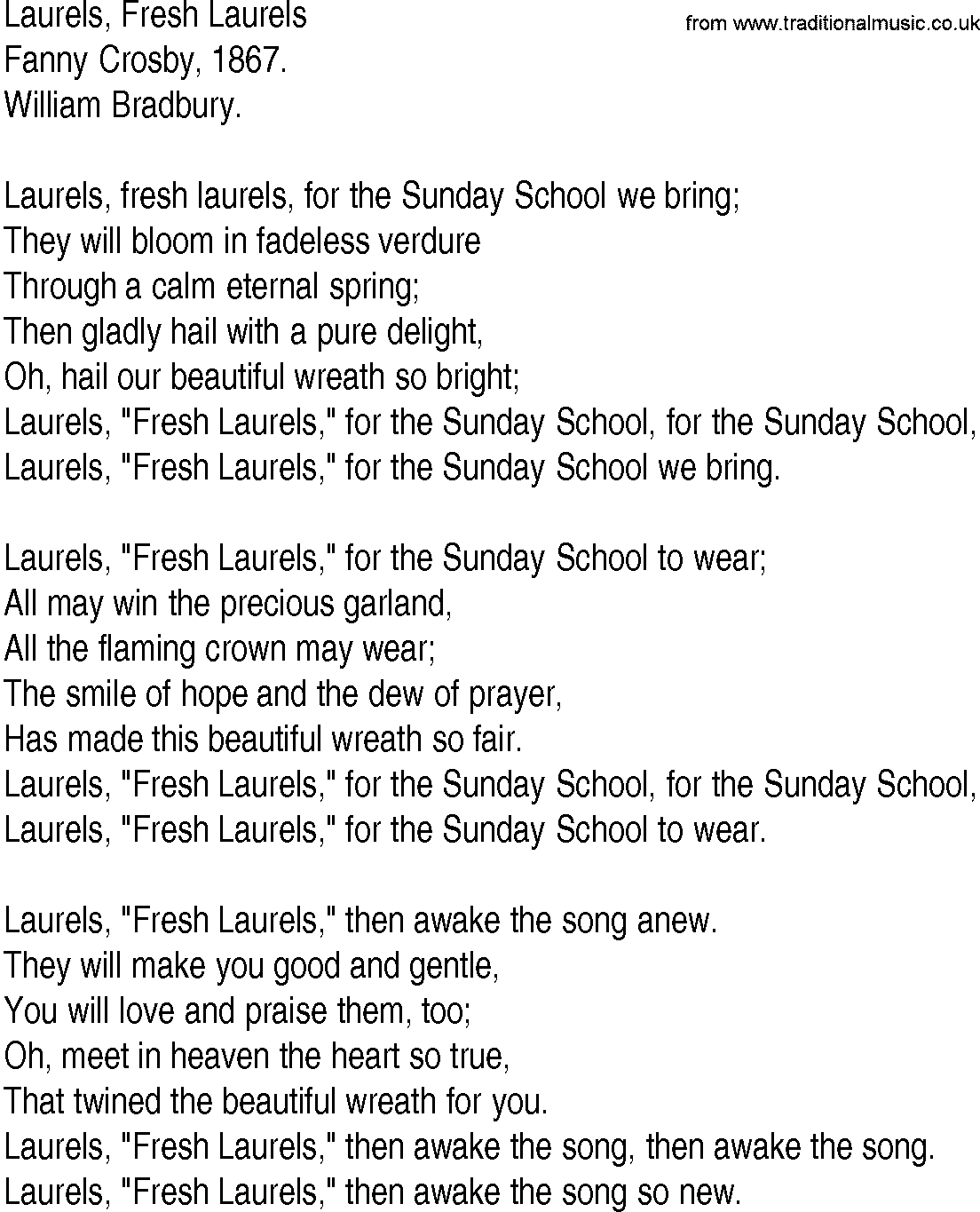 Laurels, Fresh Laurels
from www.traditionalmusic.co.uk
Fanny Crosby, 1867.
William Bradbury.

Laurels, fresh laurels, for the Sunday School we bring;
They will bloom in fadeless verdure
Through a calm eternal spring;
Then gladly hail with a pure delight,
Oh, hail our beautiful wreath so bright;
Laurels, "Fresh Laurels," for the Sunday School, for the Sunday School,
Laurels, "Fresh Laurels," for the Sunday School we bring.

Laurels, "Fresh Laurels," for the Sunday School to wear;
All may win the precious garland,
All the flaming crown may wear;
The smile of hope and the dew of prayer,
Has made this beautiful wreath so fair.
Laurels, "Fresh Laurels," for the Sunday School, for the Sunday School,
Laurels, "Fresh Laurels," for the Sunday School to wear.

Laurels, "Fresh Laurels," then awake the song anew.
They will make you good and gentle,
You will love and praise them, too;
Oh, meet in heaven the heart so true,
That twined the beautiful wreath for you.
Laurels, "Fresh Laurels," then awake the song, then awake the song.
Laurels, "Fresh Laurels," then awake the song so new.